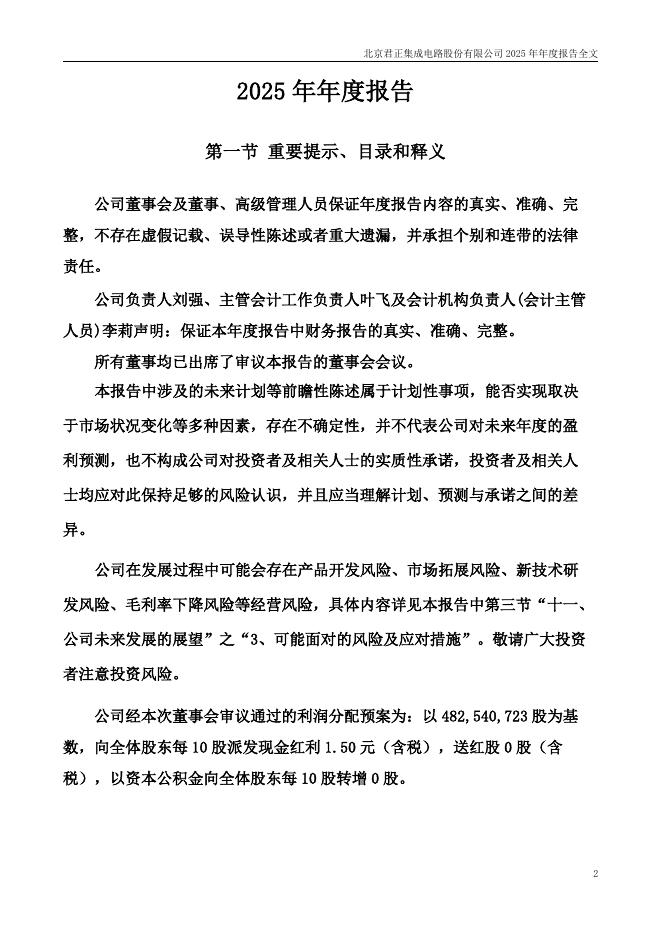 北京君正集成电路股份有限公司 2025 年年度报告全文

2025 年年度报告

第一节 重要提示、目录和释义

公司董事会及董事、高级管理人员保证年度报告内容的真实、准确、完整，不存在虚假记载、误导性陈述或者重大遗漏，并承担个别和连带的法律责任。

公司负责人刘强、主管会计工作负责人叶飞及会计机构负责人(会计主管人员)李莉声明：保证本年度报告中财务报告的真实、准确、完整。

所有董事均已出席了审议本报告的董事会会议。

本报告中涉及的未来计划等前瞻性陈述属于计划性事项，能否实现取决于市场状况变化等多种因素，存在不确定性，并不代表公司对未来年度的盈利预测，也不构成公司对投资者及相关人士的实质性承诺，投资者及相关人士均应对此保持足够的风险认识，并且应当理解计划、预测与承诺之间的差异。

公司在发展过程中可能会存在产品开发风险、市场拓展风险、新技术研发风险、毛利率下降风险等经营风险，具体内容详见本报告中第三节“十一、公司未来发展的展望”之“3、可能面对的风险及应对措施”。敬请广大投资者注意投资风险。

公司经本次董事会审议通过的利润分配预案为：以 482,540,723 股为基数，向全体股东每 10 股派发现金红利 1.50 元（含税），送红股 0 股（含税），以资本公积金向全体股东每 10 股转增 0 股。

2